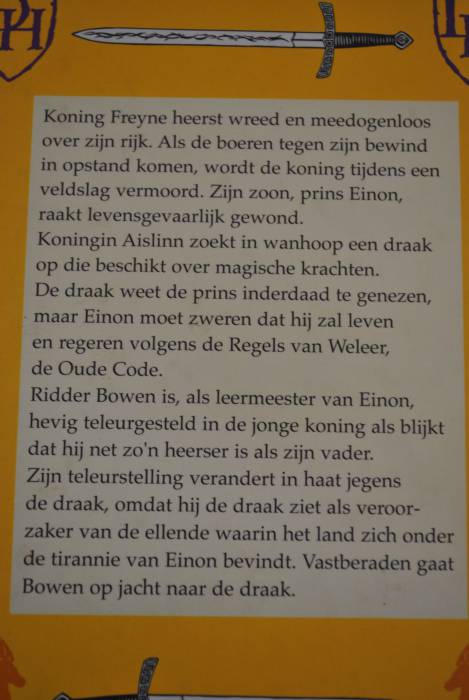 Koning Freyne heerst wreed en meedogenloos over zijn rijk. Als de boeren tegen zijn bewind in opstand komen, wordt de koning tijdens een veldslag vermoord. Zijn zoon, prins Einon, raakt levensgevaarlijk gewond.

Koningin Aislinn zoekt in wanhoop een draak op die beschikt over magische krachten.

De draak weet de prins inderdaad te genezen, maar Einon moet zweren dat hij zal leven en regeren volgens de Regels van Weleer, de Oude Code.

Ridder Bowen is, als leermeester van Einon, hevig teleurgesteld in de jonge koning als blijkt dat hij net zo'n heerser is als zijn vader.

Zijn teleurstelling verandert in haat jegens de draak, omdat hij de draak ziet als veroorzaker van de ellende waarin het land zich onder de tirannie van Einon bevindt. Vastberaden gaat Bowen op jacht naar de draak.